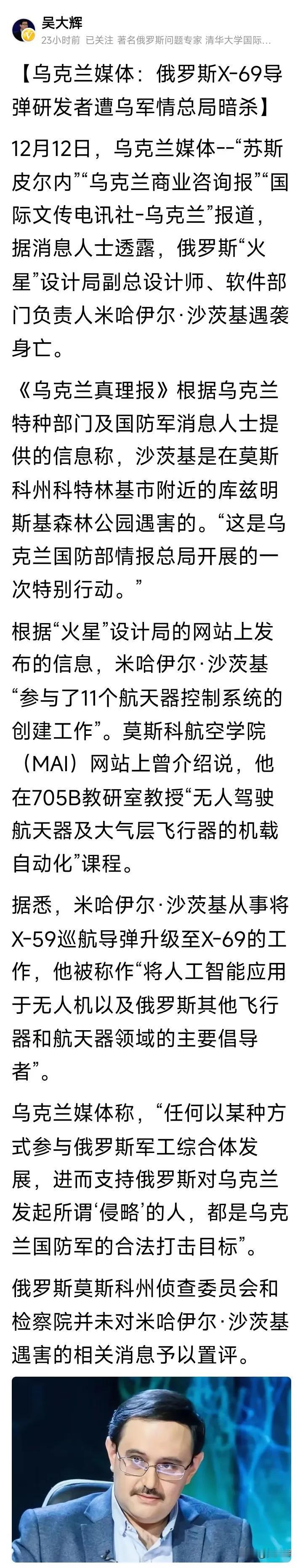 吴大辉
23小时前 已关注 著名俄罗斯问题专家 清华大学国际...

【乌克兰媒体：俄罗斯X-69导弹研发者遭乌军情总局暗杀】

12月12日，乌克兰媒体--“苏斯皮尔内”“乌克兰商业咨询报”“国际文传电讯社-乌克兰”报道，据消息人士透露，俄罗斯“火星”设计局副总设计师、软件部门负责人米哈伊尔·沙茨基遇袭身亡。

《乌克兰真理报》根据乌克兰特种部门及国防军消息人士提供的信息称，沙茨基是在莫斯科州科特林基市附近的库兹明斯基森林公园遇害的。“这是乌克兰国防部情报总局开展的一次特别行动。”

根据“火星”设计局的网站上发布的信息，米哈伊尔·沙茨基“参与了11个航天器控制系统的创建工作”。莫斯科航空学院（MAI）网站上曾介绍说，他在705B教研室教授“无人驾驶航天器及大气层飞行器的机载自动化”课程。

据悉，米哈伊尔·沙茨基从事将X-59巡航导弹升级至X-69的工作，他被称作“将人工智能应用于无人机以及俄罗斯其他飞行器和航天器领域的主要倡导者”。

乌克兰媒体称，“任何以某种方式参与俄罗斯军工综合体发展，进而支持俄罗斯对乌克兰发起所谓‘侵略’的人，都是乌克兰国防军的合法打击目标”。

俄罗斯莫斯科州侦查委员会和检察院并未对米哈伊尔·沙茨基遇害的相关消息予以置评。